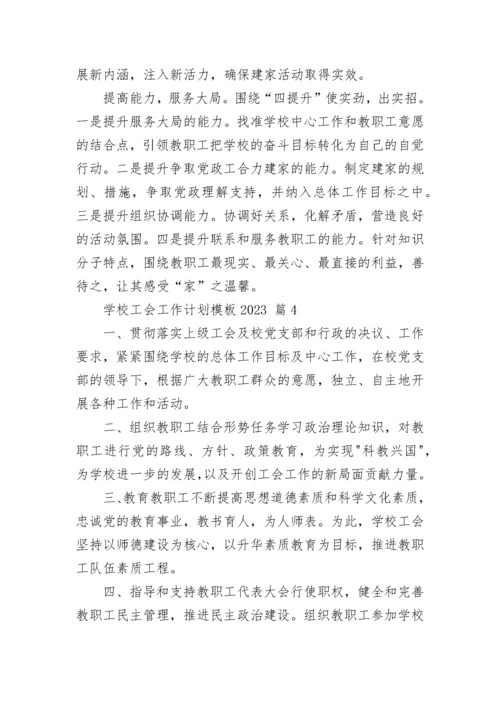 展新内涵，注入新活力，确保建家活动取得实效。

提高能力，服务大局。围绕“四提升”使实劲，出实招。一是提升服务大局的能力。找准学校中心工作和教职工意愿的结合点，引领教职工把学校的奋斗目标转化为自己的自觉行动。二是提升争取党政工合力建家的能力。制定建家的规划、措施，争取党政理解支持，并纳入总体工作目标之中。三是提升组织协调能力。协调好关系，化解矛盾，营造良好的活动氛围。四是提升联系和服务教职工的能力。针对知识分子特点，围绕教职工最现实、最关心、最直接的利益，善待之，让其感受“家”之温馨。

学校工会工作计划模板 2023 篇 4

一、贯彻落实上级工会及校党支部和行政的决议、工作要求，紧紧围绕学校的总体工作目标及中心工作，在校党支部的领导下，根据广大教职工群众的意愿，独立、自主地开展各种工作和活动。

二、组织教职工结合形势任务学习政治理论知识，对教职工进行党的路线、方针、政策教育，为实现"科教兴国"，为学校进一步的发展，以及开创工会工作的新局面贡献力量。

三、教育教职工不断提高思想道德素质和科学文化素质，忠诚党的教育事业，教书育人，为人师表。为此，学校工会坚持以师德建设为核心，以升华素质教育为目标，推进教职工队伍素质工程。

四、指导和支持教职工代表大会行使职权，健全和完善教职工民主管理，推进民主政治建设。组织教职工参加学校